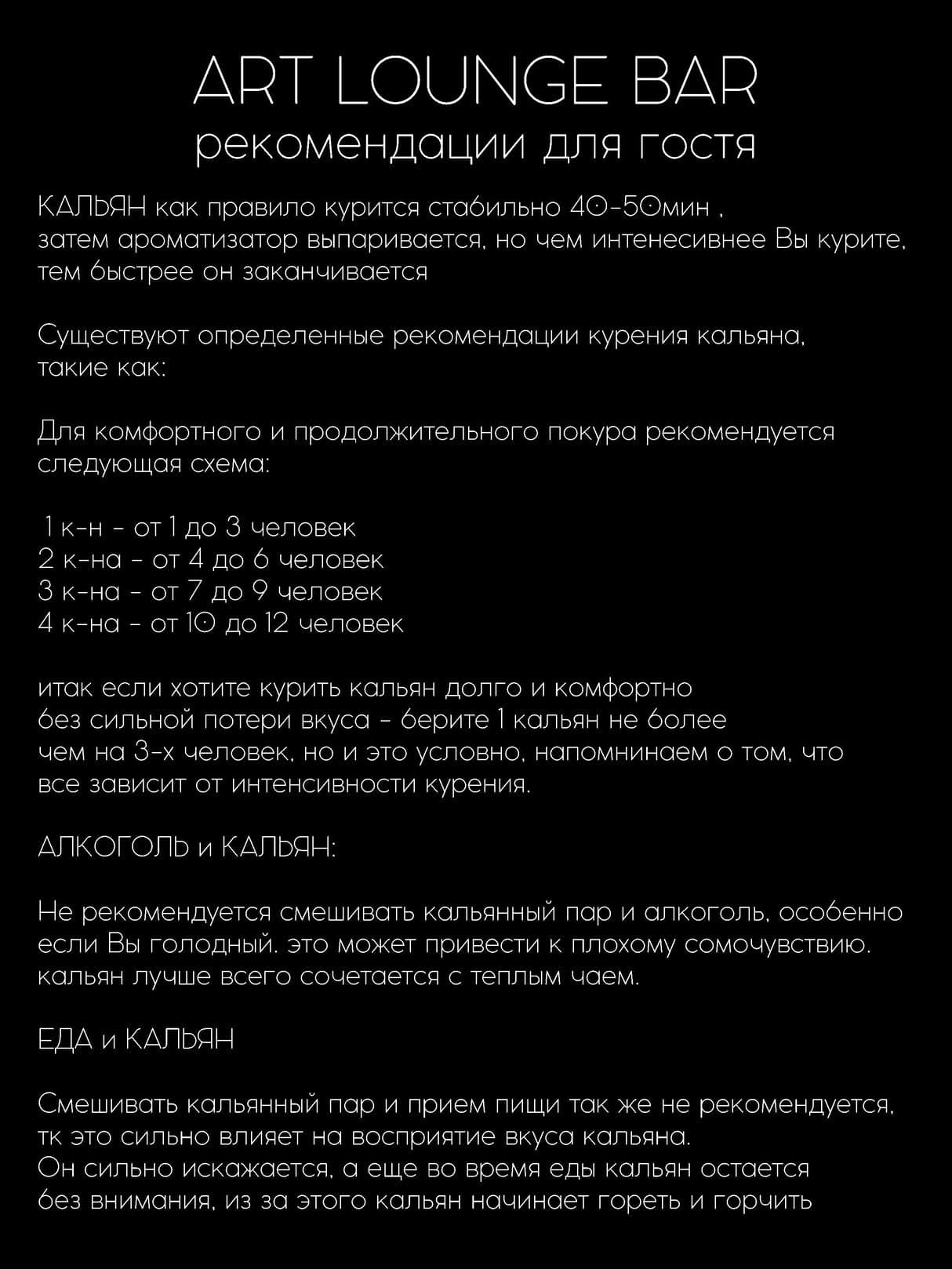 ART LOUNGE BAR
рекомендации для гостя

КАЛЬЯН как правило курится стабильно 40-50мин ,
затем ароматизатор выпаривается, но чем интенесивнее Вы курите, тем быстрее он заканчивается

Существуют определенные рекомендации курения кальяна, такие как:

Для комфортного и продолжительного покура рекомендуется следующая схема:

1 к-н - от 1 до 3 человек
2 к-на - от 4 до 6 человек
3 к-на - от 7 до 9 человек
4 к-на - от 10 до 12 человек

итак если хотите курить кальян долго и комфортно без сильной потери вкуса - берите 1 кальян не более чем на 3-х человек, но и это условно, напоминаем о том, что все зависит от интенсивности курения.

АЛКОГОЛЬ и КАЛЬЯН:

Не рекомендуется смешивать кальянный пар и алкоголь, особенно если Вы голодный. это может привести к плохому сомочувствию. кальян лучше всего сочетается с теплым чаем.

ЕДА и КАЛЬЯН

Смешивать кальянный пар и прием пищи так же не рекомендуется, тк это сильно влияет на восприятие вкуса кальяна.
Он сильно искажается, а еще во время еды кальян остается без внимания, из за этого кальян начинает гореть и горчить